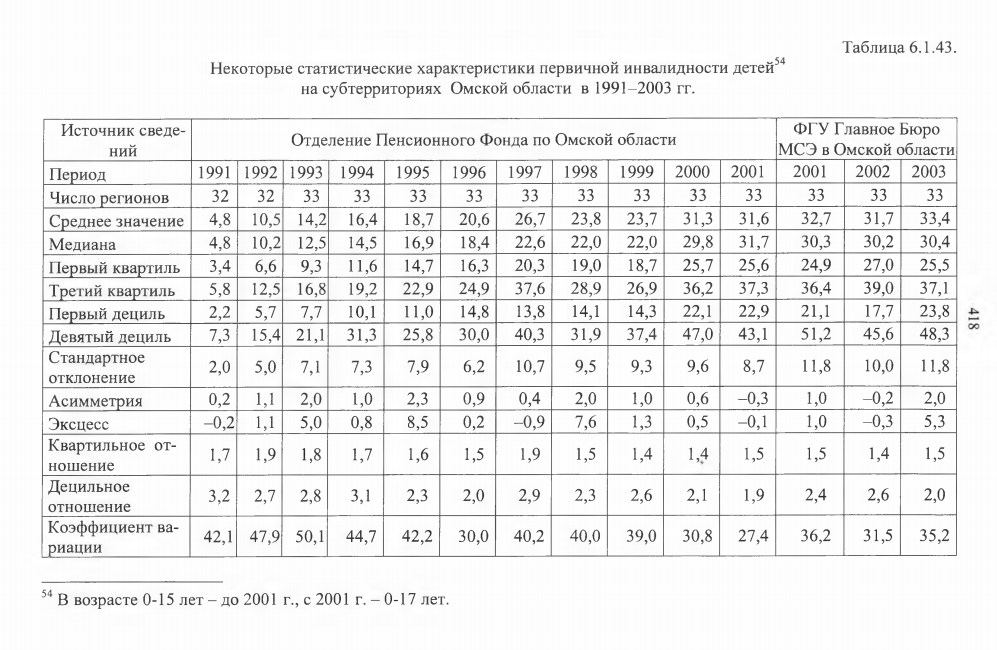 Таблица 6.1.43.

Некоторые статистические характеристики первичной инвалидности детей$^{54}$ на субтерриториях Омской области в 1991–2003 гг.

| Источник сведений | Отделение Пенсионного Фонда по Омской области | | | | | | | | | | | ФГУ Главное Бюро МСЭ в Омской области | | |
|---|---|---|---|---|---|---|---|---|---|---|---|---|---|---|
| Период | 1991 | 1992 | 1993 | 1994 | 1995 | 1996 | 1997 | 1998 | 1999 | 2000 | 2001 | 2001 | 2002 | 2003 |
| Число регионов | 32 | 32 | 33 | 33 | 33 | 33 | 33 | 33 | 33 | 33 | 33 | 33 | 33 | 33 |
| Среднее значение | 4,8 | 10,5 | 14,2 | 16,4 | 18,7 | 20,6 | 26,7 | 23,8 | 23,7 | 31,3 | 31,6 | 32,7 | 31,7 | 33,4 |
| Медиана | 4,8 | 10,2 | 12,5 | 14,5 | 16,9 | 18,4 | 22,6 | 22,0 | 22,0 | 29,8 | 31,7 | 30,3 | 30,2 | 30,4 |
| Первый квартиль | 3,4 | 6,6 | 9,3 | 11,6 | 14,7 | 16,3 | 20,3 | 19,0 | 18,7 | 25,7 | 25,6 | 24,9 | 27,0 | 25,5 |
| Третий квартиль | 5,8 | 12,5 | 16,8 | 19,2 | 22,9 | 24,9 | 37,6 | 28,9 | 26,9 | 36,2 | 37,3 | 36,4 | 39,0 | 37,1 |
| Первый дециль | 2,2 | 5,7 | 7,7 | 10,1 | 11,0 | 14,8 | 13,8 | 14,1 | 14,3 | 22,1 | 22,9 | 21,1 | 17,7 | 23,8 |
| Девятый дециль | 7,3 | 15,4 | 21,1 | 31,3 | 25,8 | 30,0 | 40,3 | 31,9 | 37,4 | 47,0 | 43,1 | 51,2 | 45,6 | 48,3 |
| Стандартное отклонение | 2,0 | 5,0 | 7,1 | 7,3 | 7,9 | 6,2 | 10,7 | 9,5 | 9,3 | 9,6 | 8,7 | 11,8 | 10,0 | 11,8 |
| Асимметрия | 0,2 | 1,1 | 2,0 | 1,0 | 2,3 | 0,9 | 0,4 | 2,0 | 1,0 | 0,6 | –0,3 | 1,0 | –0,2 | 2,0 |
| Эксцесс | –0,2 | 1,1 | 5,0 | 0,8 | 8,5 | 0,2 | –0,9 | 7,6 | 1,3 | 0,5 | –0,1 | 1,0 | –0,3 | 5,3 |
| Квартильное отношение | 1,7 | 1,9 | 1,8 | 1,7 | 1,6 | 1,5 | 1,9 | 1,5 | 1,4 | 1,4 | 1,5 | 1,5 | 1,4 | 1,5 |
| Децильное отношение | 3,2 | 2,7 | 2,8 | 3,1 | 2,3 | 2,0 | 2,9 | 2,3 | 2,6 | 2,1 | 1,9 | 2,4 | 2,6 | 2,0 |
| Коэффициент вариации | 42,1 | 47,9 | 50,1 | 44,7 | 42,2 | 30,0 | 40,2 | 40,0 | 39,0 | 30,8 | 27,4 | 36,2 | 31,5 | 35,2 |

418

$^{54}$ В возрасте 0-15 лет – до 2001 г., с 2001 г. – 0-17 лет.